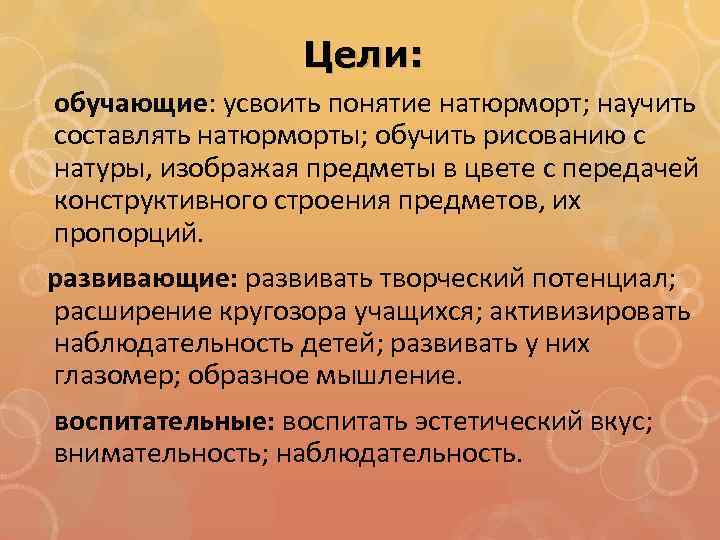 Цели:

обучающие: усвоить понятие натюрморт; научить составлять натюрморты; обучить рисованию с натуры, изображая предметы в цвете с передачей конструктивного строения предметов, их пропорций.

развивающие: развивать творческий потенциал; расширение кругозора учащихся; активизировать наблюдательность детей; развивать у них глазомер; образное мышление.

воспитательные: воспитать эстетический вкус; внимательность; наблюдательность.